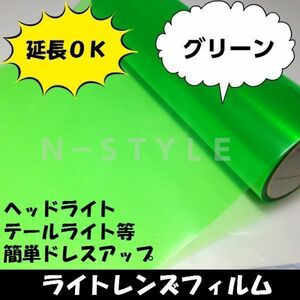 延長ＯＫ

グリーン

N-STYLE

ヘッドライト
テールライト等
簡単ドレスアップ

ライトレンズフィルム